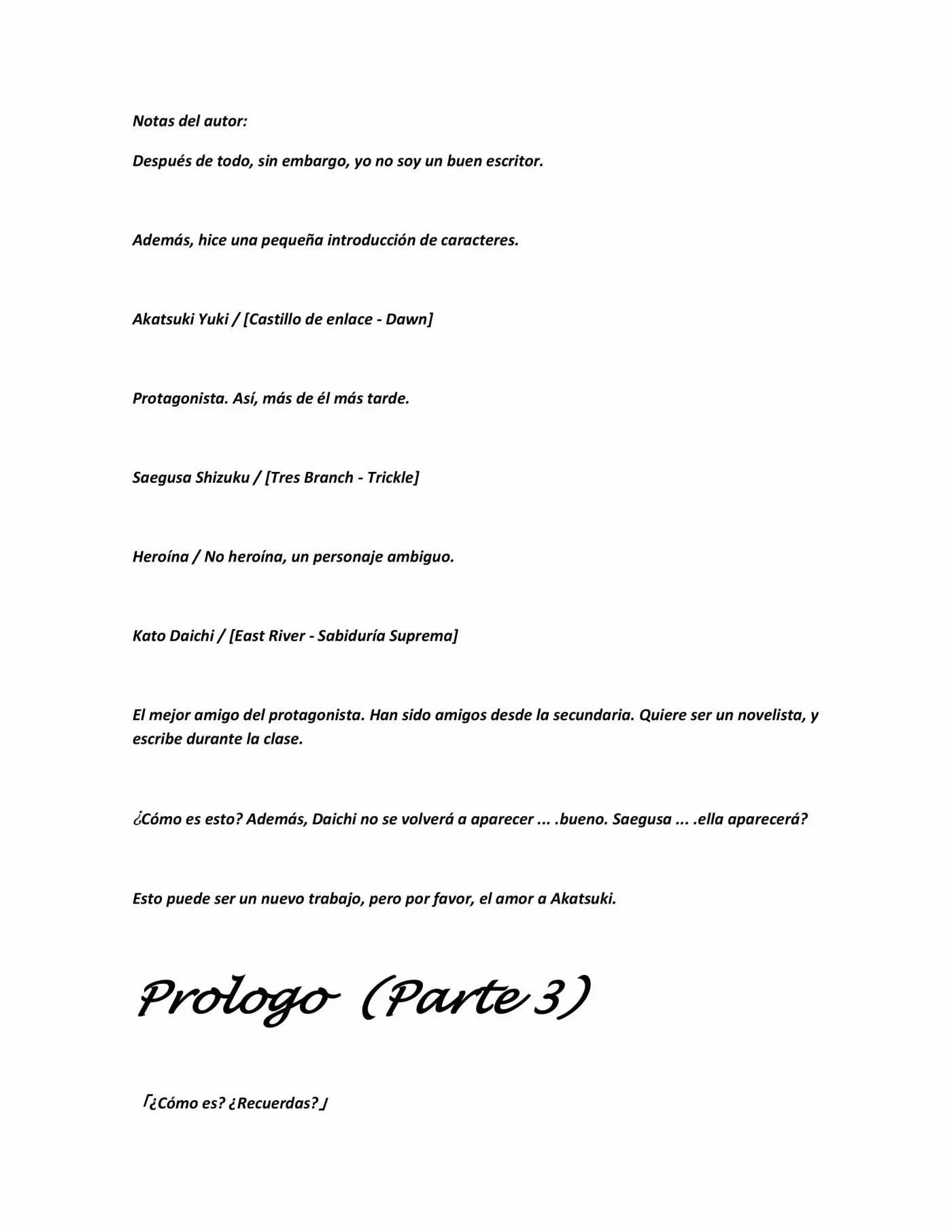 Notas del autor:

Después de todo, sin embargo, yo no soy un buen escritor.

Además, hice una pequeña introducción de caracteres.

Akatsuki Yuki / [Castillo de enlace - Dawn]

Protagonista. Así, más de él más tarde.

Saegusa Shizuku / [Tres Branch - Trickle]

Heroína / No heroína, un personaje ambiguo.

Kato Daichi / [East River - Sabiduría Suprema]

El mejor amigo del protagonista. Han sido amigos desde la secundaria. Quiere ser un novelista, y escribe durante la clase.

¿Cómo es esto? Además, Daichi no se volverá a aparecer ... .bueno. Saegusa ... .ella aparecerá?

Esto puede ser un nuevo trabajo, pero por favor, el amor a Akatsuki.

Prologo (Parte 3)

「¿Cómo es? ¿Recuerdas?」